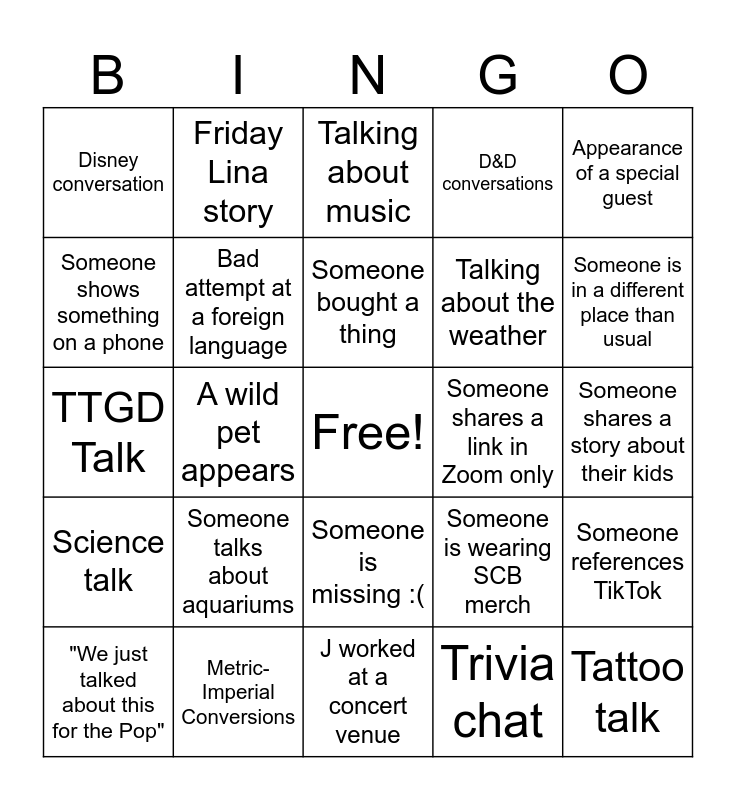 | B | I | N | G | O |
|---|---|---|---|---|
| Disney conversation | Friday Lina story | Talking about music | D&D conversations | Appearance of a special guest |
| Someone shows something on a phone | Bad attempt at a foreign language | Someone bought a thing | Talking about the weather | Someone is in a different place than usual |
| TTGD Talk | A wild pet appears | Free! | Someone shares a link in Zoom only | Someone shares a story about their kids |
| Science talk | Someone talks about aquariums | Someone is missing :( | Someone is wearing SCB merch | Someone references TikTok |
| "We just talked about this for the Pop" | Metric-Imperial Conversions | J worked at a concert venue | Trivia chat | Tattoo talk |